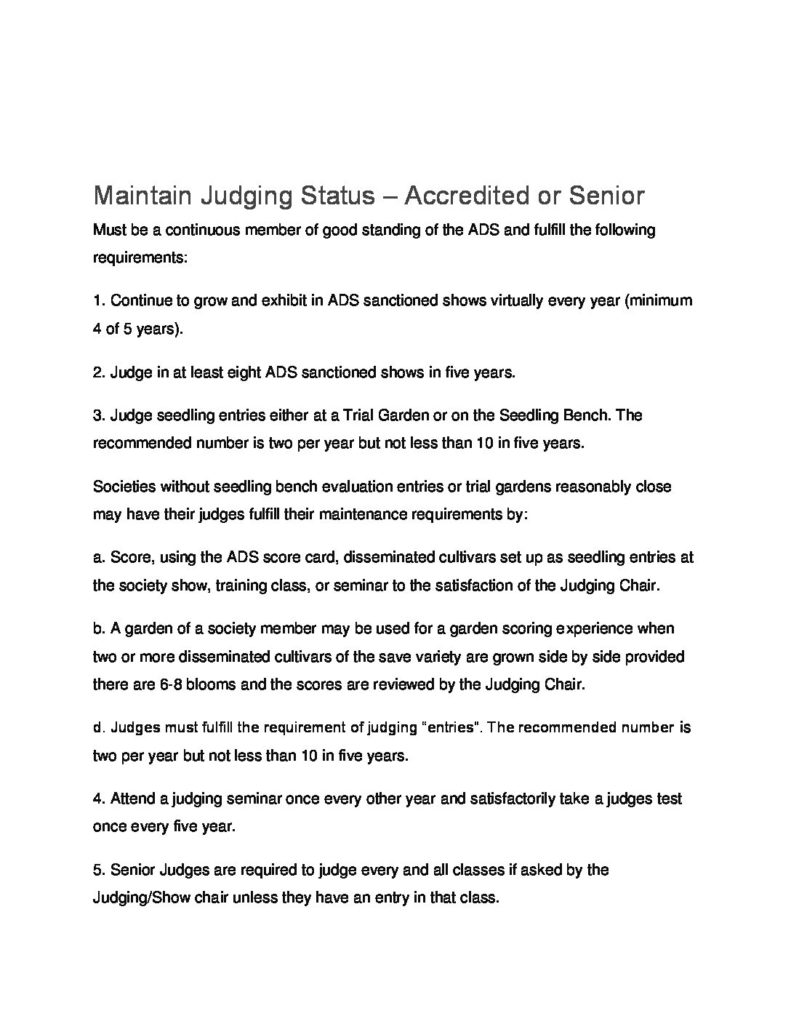 Maintain Judging Status – Accredited or Senior

Must be a continuous member of good standing of the ADS and fulfill the following requirements:

1. Continue to grow and exhibit in ADS sanctioned shows virtually every year (minimum 4 of 5 years).

2. Judge in at least eight ADS sanctioned shows in five years.

3. Judge seedling entries either at a Trial Garden or on the Seedling Bench. The recommended number is two per year but not less than 10 in five years.

Societies without seedling bench evaluation entries or trial gardens reasonably close may have their judges fulfill their maintenance requirements by:

a. Score, using the ADS score card, disseminated cultivars set up as seedling entries at the society show, training class, or seminar to the satisfaction of the Judging Chair.

b. A garden of a society member may be used for a garden scoring experience when two or more disseminated cultivars of the save variety are grown side by side provided there are 6-8 blooms and the scores are reviewed by the Judging Chair.

d. Judges must fulfill the requirement of judging "entries". The recommended number is two per year but not less than 10 in five years.

4. Attend a judging seminar once every other year and satisfactorily take a judges test once every five year.

5. Senior Judges are required to judge every and all classes if asked by the Judging/Show chair unless they have an entry in that class.